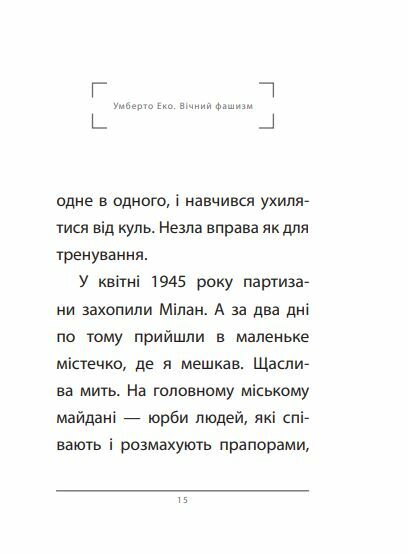 Умберто Еко. Вічний фашизм

одне в одного, і навчився ухилятися від куль. Незла вправа як для тренування.

У квітні 1945 року партизани захопили Мілан. А за два дні по тому прийшли в маленьке містечко, де я мешкав. Щаслива мить. На головному міському майдані — юрби людей, які співають і розмахують прапорами,

15